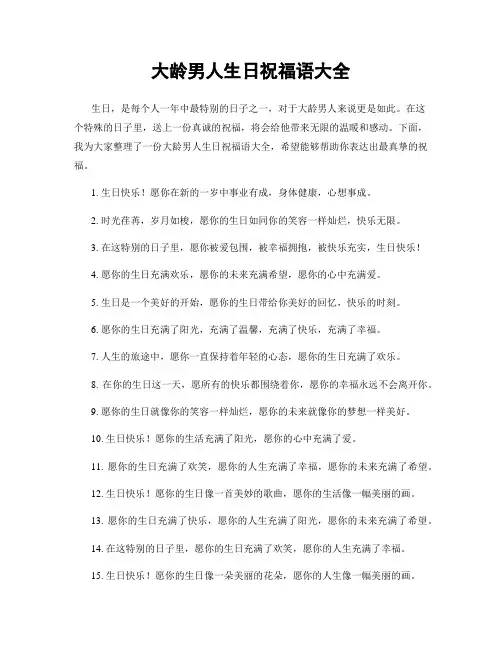 大龄男人生日祝福语大全

生日，是每个人一年中最特别的日子之一，对于大龄男人来说更是如此。在这个特殊的日子里，送上一份真诚的祝福，将会给他带来无限的温暖和感动。下面，我为大家整理了一份大龄男人生日祝福语大全，希望能够帮助你表达出最真挚的祝福。

1. 生日快乐！愿你在新的一岁中事业有成，身体健康，心想事成。

2. 时光荏苒，岁月如梭，愿你的生日如同你的笑容一样灿烂，快乐无限。

3. 在这特别的日子里，愿你被爱包围，被幸福拥抱，被快乐充实，生日快乐！

4. 愿你的生日充满欢乐，愿你的未来充满希望，愿你的心中充满爱。

5. 生日是一个美好的开始，愿你的生日带给你美好的回忆，快乐的时刻。

6. 愿你的生日充满了阳光，充满了温馨，充满了快乐，充满了幸福。

7. 人生的旅途中，愿你一直保持着年轻的心态，愿你的生日充满了欢乐。

8. 在你的生日这一天，愿所有的快乐都围绕着你，愿你的幸福永远不会离开你。

9. 愿你的生日就像你的笑容一样灿烂，愿你的未来就像你的梦想一样美好。

10. 生日快乐！愿你的生活充满了阳光，愿你的心中充满了爱。

11. 愿你的生日充满了欢笑，愿你的人生充满了幸福，愿你的未来充满了希望。

12. 生日快乐！愿你的生日像一首美妙的歌曲，愿你的生活像一幅美丽的画。

13. 愿你的生日充满了快乐，愿你的人生充满了阳光，愿你的未来充满了希望。

14. 在这特别的日子里，愿你的生日充满了欢笑，愿你的人生充满了幸福。

15. 生日快乐！愿你的生日像一朵美丽的花朵，愿你的人生像一幅美丽的画。